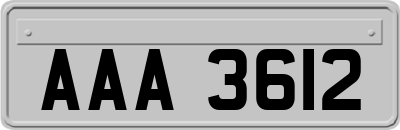 AAA 3612